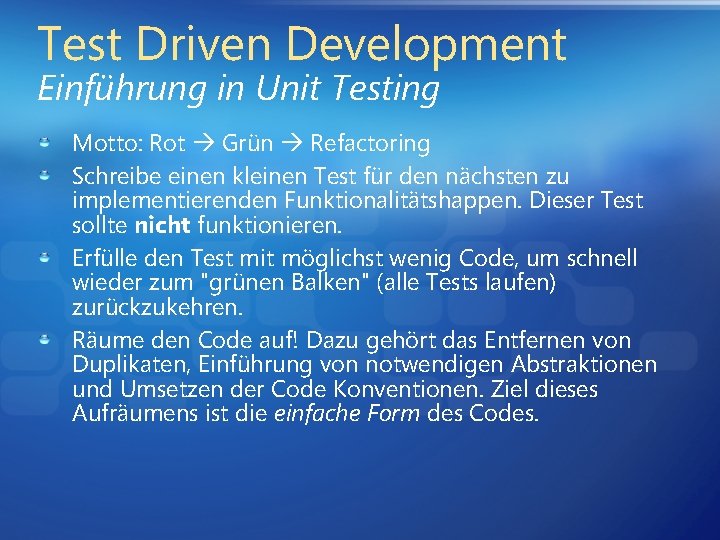 Test Driven Development
Einführung in Unit Testing

Motto: Rot → Grün → Refactoring

Schreibe einen kleinen Test für den nächsten zu implementierenden Funktionalitätshappen. Dieser Test sollte nicht funktionieren.

Erfülle den Test mit möglichst wenig Code, um schnell wieder zum "grünen Balken" (alle Tests laufen) zurückzukehren.

Räume den Code auf! Dazu gehört das Entfernen von Duplikaten, Einführung von notwendigen Abstraktionen und Umsetzen der Code Konventionen. Ziel dieses Aufräumens ist die einfache Form des Codes.